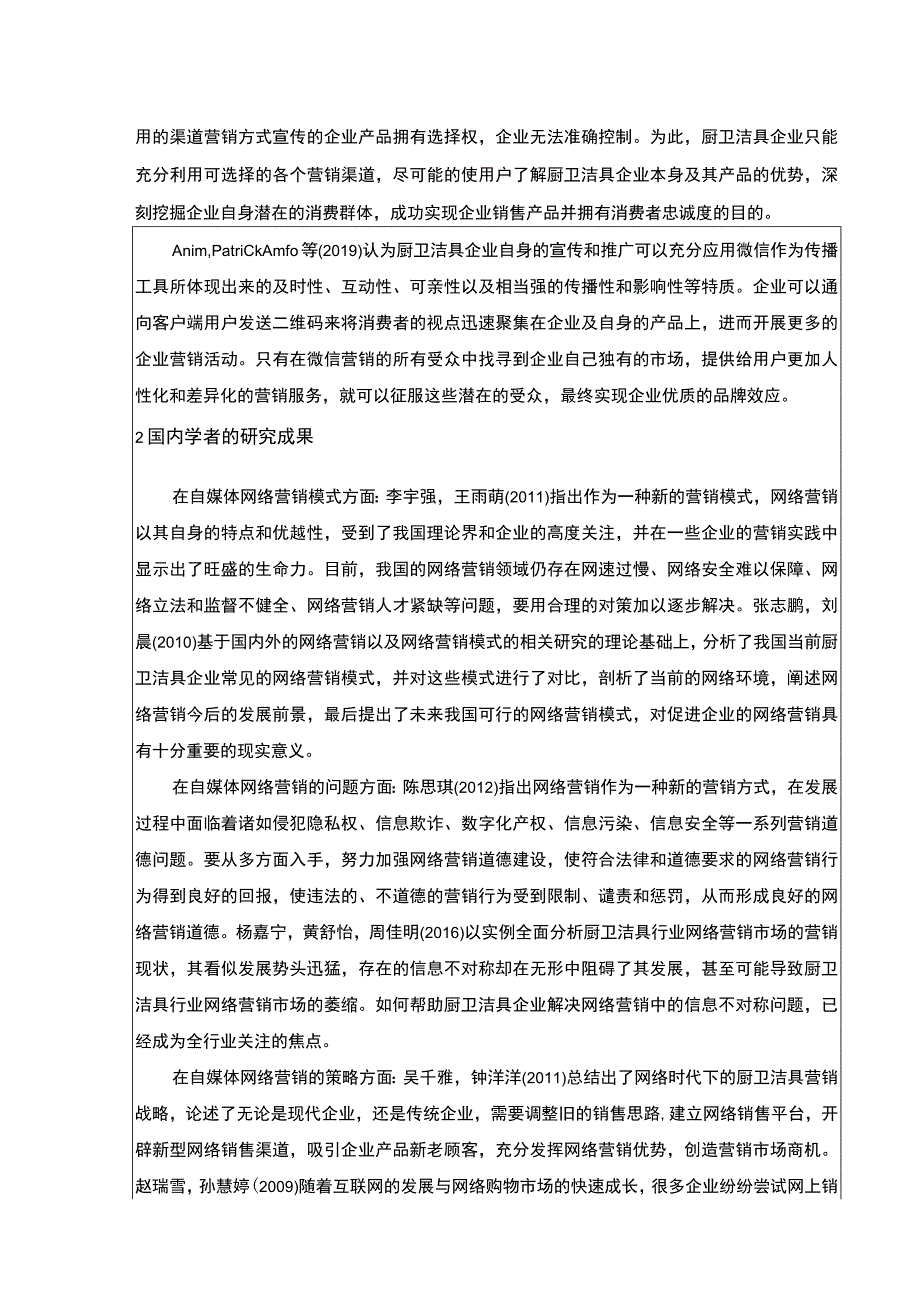 用的渠道营销方式宣传的企业产品拥有选择权，企业无法准确控制。为此，厨卫洁具企业只能充分利用可选择的各个营销渠道，尽可能的使用户了解厨卫洁具企业本身及其产品的优势，深刻挖掘企业自身潜在的消费群体，成功实现企业销售产品并拥有消费者忠诚度的目的。

Anim,PatriCkAmfo等(2019)认为厨卫洁具企业自身的宣传和推广可以充分应用微信作为传播工具所体现出来的及时性、互动性、可亲性以及相当强的传播性和影响性等特质。企业可以通向客户端用户发送二维码来将消费者的视点迅速聚集在企业及自身的产品上，进而开展更多的企业营销活动。只有在微信营销的所有受众中找寻到企业自己独有的市场，提供给用户更加人性化和差异化的营销服务，就可以征服这些潜在的受众，最终实现企业优质的品牌效应。

2国内学者的研究成果

在自媒体网络营销模式方面: 李宇强，王雨萌(2011)指出作为一种新的营销模式，网络营销以其自身的特点和优越性，受到了我国理论界和企业的高度关注，并在一些企业的营销实践中显示出了旺盛的生命力。目前，我国的网络营销领域仍存在网速过慢、网络安全难以保障、网络立法和监督不健全、网络营销人才紧缺等问题，要用合理的对策加以逐步解决。张志鹏，刘晨(2010)基于国内外的网络营销以及网络营销模式的相关研究的理论基础上，分析了我国当前厨卫洁具企业常见的网络营销模式，并对这些模式进行了对比，剖析了当前的网络环境，阐述网络营销今后的发展前景，最后提出了未来我国可行的网络营销模式，对促进企业的网络营销具有十分重要的现实意义。

在自媒体网络营销的问题方面: 陈思琪(2012)指出网络营销作为一种新的营销方式，在发展过程中面临着诸如侵犯隐私权、信息欺诈、数字化产权、信息污染、信息安全等一系列营销道德问题。要从多方面入手，努力加强网络营销道德建设，使符合法律和道德要求的网络营销行为得到良好的回报，使违法的、不道德的营销行为受到限制、谴责和惩罚，从而形成良好的网络营销道德。杨嘉宁，黄舒怡，周佳明(2016)以实例全面分析厨卫洁具行业网络营销市场的营销现状，其看似发展势头迅猛，存在的信息不对称却在无形中阻碍了其发展，甚至可能导致厨卫洁具行业网络营销市场的萎缩。如何帮助厨卫洁具企业解决网络营销中的信息不对称问题，已经成为全行业关注的焦点。

在自媒体网络营销的策略方面: 吴千雅，钟洋洋(2011)总结出了网络时代下的厨卫洁具营销战略，论述了无论是现代企业，还是传统企业，需要调整旧的销售思路，建立网络销售平台，开辟新型网络销售渠道，吸引企业产品新老顾客，充分发挥网络营销优势，创造营销市场商机。赵瑞雪，孙慧婷（2009)随着互联网的发展与网络购物市场的快速成长，很多企业纷纷尝试网上销